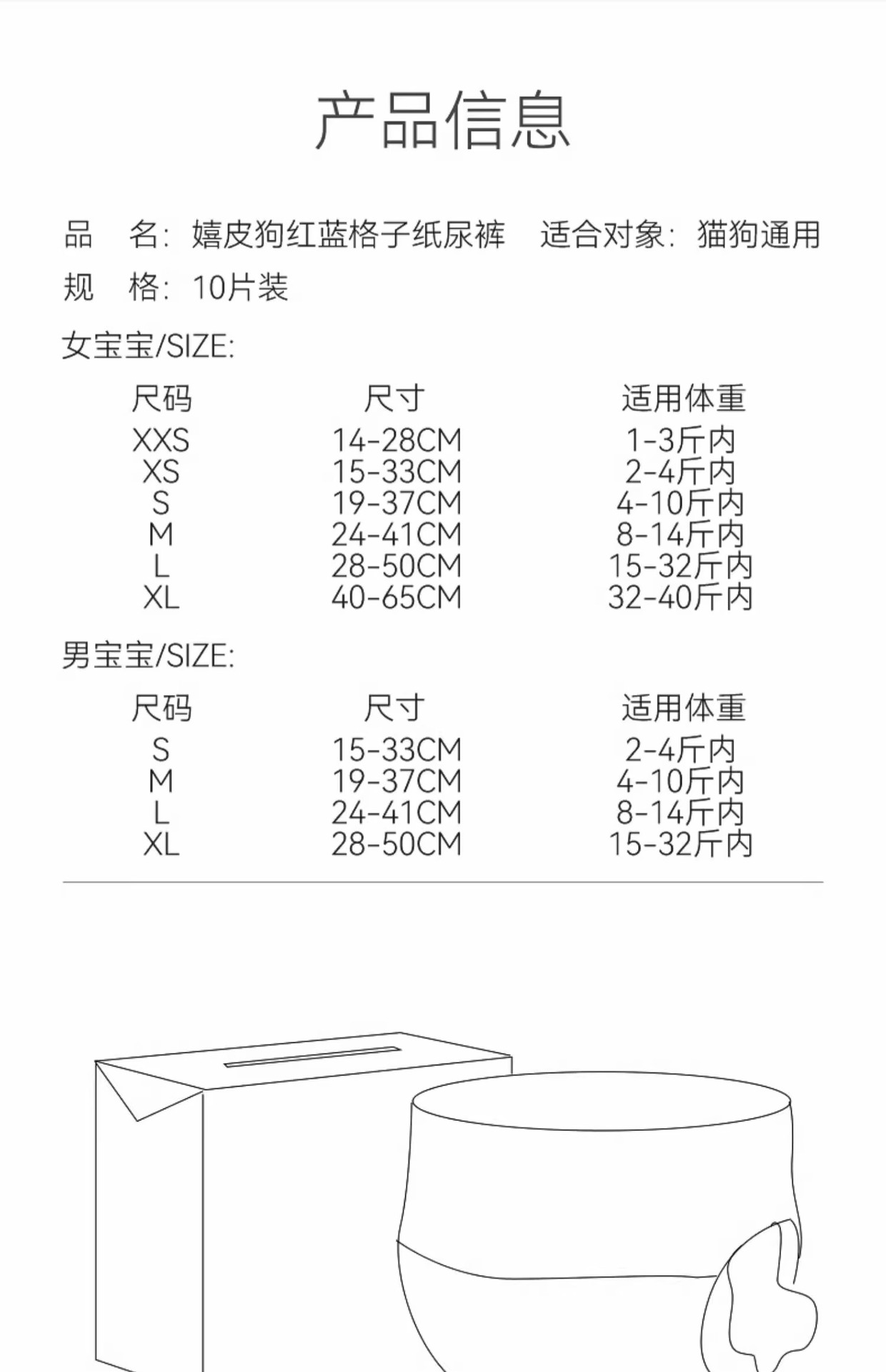 产品信息

品　名：嬉皮狗红蓝格子纸尿裤　适合对象：猫狗通用

规　格：10片装

女宝宝/SIZE:

| 尺码 | 尺寸 | 适用体重 |
|---|---|---|
| XXS | 14-28CM | 1-3斤内 |
| XS | 15-33CM | 2-4斤内 |
| S | 19-37CM | 4-10斤内 |
| M | 24-41CM | 8-14斤内 |
| L | 28-50CM | 15-32斤内 |
| XL | 40-65CM | 32-40斤内 |

男宝宝/SIZE:

| 尺码 | 尺寸 | 适用体重 |
|---|---|---|
| S | 15-33CM | 2-4斤内 |
| M | 19-37CM | 4-10斤内 |
| L | 24-41CM | 8-14斤内 |
| XL | 28-50CM | 15-32斤内 |